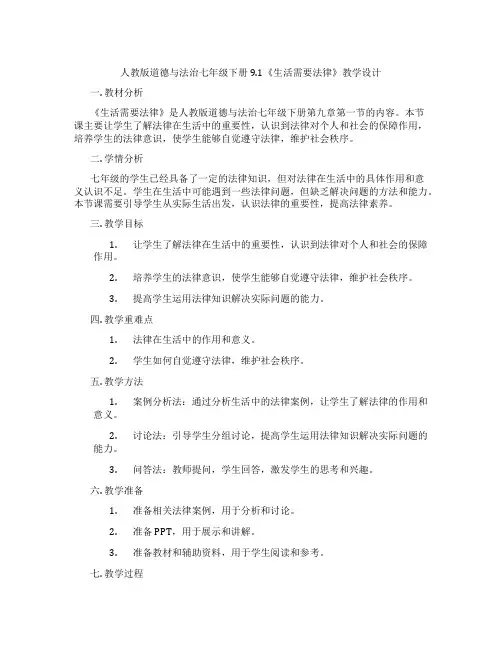 人教版道德与法治七年级下册 9.1《生活需要法律》教学设计

一. 教材分析

《生活需要法律》是人教版道德与法治七年级下册第九章第一节的内容。本节课主要让学生了解法律在生活中的重要性，认识到法律对个人和社会的保障作用，培养学生的法律意识，使学生能够自觉遵守法律，维护社会秩序。

二. 学情分析

七年级的学生已经具备了一定的法律知识，但对法律在生活中的具体作用和意义认识不足。学生在生活中可能遇到一些法律问题，但缺乏解决问题的方法和能力。本节课需要引导学生从实际生活出发，认识法律的重要性，提高法律素养。

三. 教学目标

1. 让学生了解法律在生活中的重要性，认识到法律对个人和社会的保障作用。

2. 培养学生的法律意识，使学生能够自觉遵守法律，维护社会秩序。

3. 提高学生运用法律知识解决实际问题的能力。

四. 教学重难点

1. 法律在生活中的作用和意义。

2. 学生如何自觉遵守法律，维护社会秩序。

五. 教学方法

1. 案例分析法：通过分析生活中的法律案例，让学生了解法律的作用和意义。

2. 讨论法：引导学生分组讨论，提高学生运用法律知识解决实际问题的能力。

3. 问答法：教师提问，学生回答，激发学生的思考和兴趣。

六. 教学准备

1. 准备相关法律案例，用于分析和讨论。

2. 准备 PPT，用于展示和讲解。

3. 准备教材和辅助资料，用于学生阅读和参考。

七. 教学过程